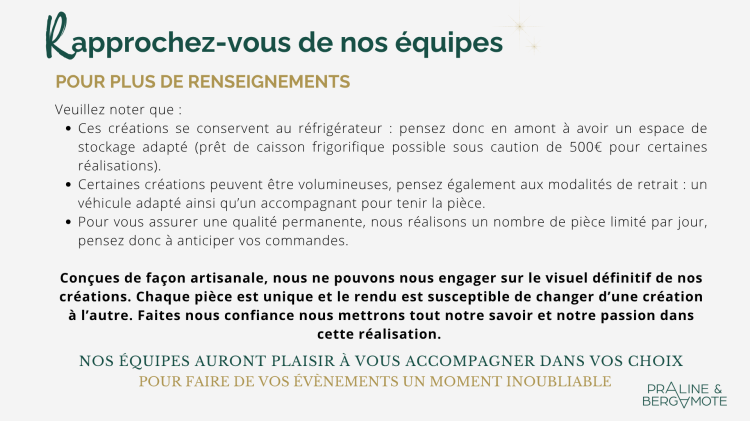 Rapprochez-vous de nos équipes

POUR PLUS DE RENSEIGNEMENTS

Veuillez noter que :

• Ces créations se conservent au réfrigérateur : pensez donc en amont à avoir un espace de stockage adapté (prêt de caisson frigorifique possible sous caution de 500€ pour certaines réalisations).
• Certaines créations peuvent être volumineuses, pensez également aux modalités de retrait : un véhicule adapté ainsi qu'un accompagnant pour tenir la pièce.
• Pour vous assurer une qualité permanente, nous réalisons un nombre de pièce limité par jour, pensez donc à anticiper vos commandes.

Conçues de façon artisanale, nous ne pouvons nous engager sur le visuel définitif de nos créations. Chaque pièce est unique et le rendu est susceptible de changer d'une création à l'autre. Faites nous confiance nous mettrons tout notre savoir et notre passion dans cette réalisation.

NOS ÉQUIPES AURONT PLAISIR À VOUS ACCOMPAGNER DANS VOS CHOIX
POUR FAIRE DE VOS ÉVÈNEMENTS UN MOMENT INOUBLIABLE

PRALINE &
BERGAMOTE